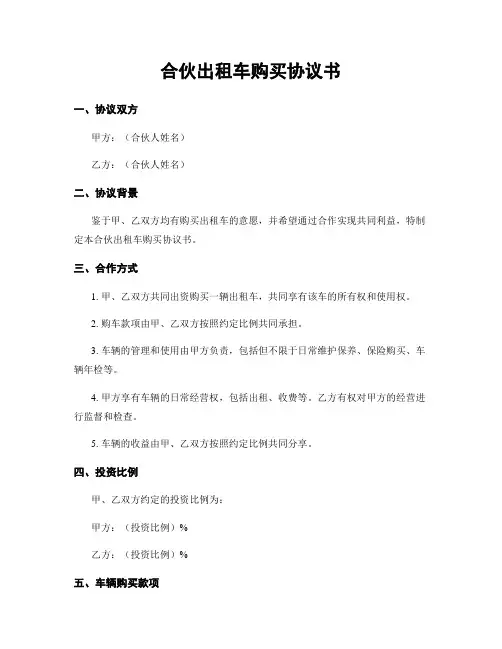 合伙出租车购买协议书

一、协议双方

甲方：（合伙人姓名）

乙方：（合伙人姓名）

二、协议背景

鉴于甲、乙双方均有购买出租车的意愿，并希望通过合作实现共同利益，特制定本合伙出租车购买协议书。

三、合作方式

1. 甲、乙双方共同出资购买一辆出租车，共同享有该车的所有权和使用权。

2. 购车款项由甲、乙双方按照约定比例共同承担。

3. 车辆的管理和使用由甲方负责，包括但不限于日常维护保养、保险购买、车辆年检等。

4. 甲方享有车辆的日常经营权，包括出租、收费等。乙方有权对甲方的经营进行监督和检查。

5. 车辆的收益由甲、乙双方按照约定比例共同分享。

四、投资比例

甲、乙双方约定的投资比例为：

甲方：（投资比例）%

乙方：（投资比例）%

五、车辆购买款项